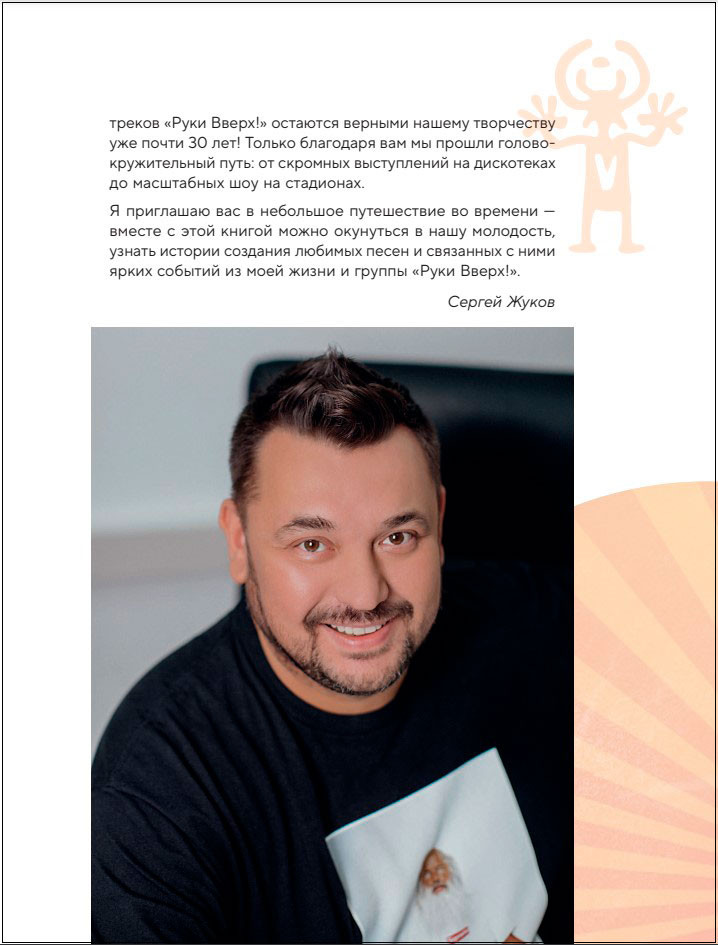 треков «Руки Вверх!» остаются верными нашему творчеству уже почти 30 лет! Только благодаря вам мы прошли головокружительный путь: от скромных выступлений на дискотеках до масштабных шоу на стадионах.

Я приглашаю вас в небольшое путешествие во времени — вместе с этой книгой можно окунуться в нашу молодость, узнать истории создания любимых песен и связанных с ними ярких событий из моей жизни и группы «Руки Вверх!».

Сергей Жуков